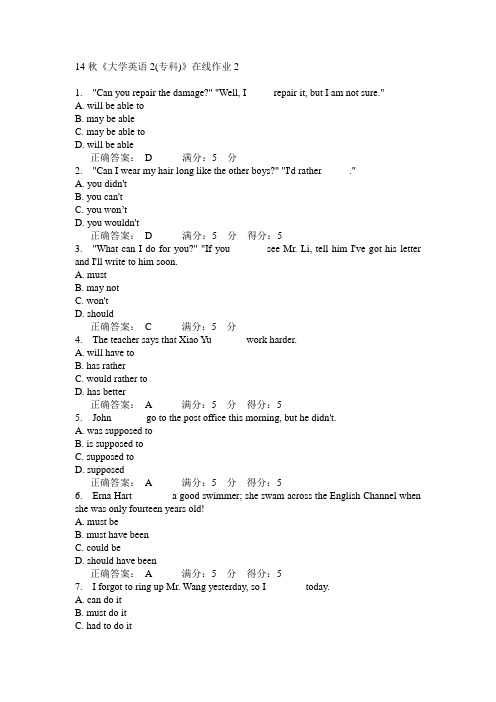 14 秋《大学英语 2(专科)》在线作业 2

1. "Can you repair the damage?" "Well, I repair it, but I am not sure."
A. will be able to
B. may be able
C. may be able to
D. will be able
正确答案： D 满分：5 分

2. "Can I wear my hair long like the other boys?" "I'd rather ."
A. you didn't
B. you can't
C. you won't
D. you wouldn't
正确答案： D 满分：5 分 得分：5

3. "What can I do for you?" "If you see Mr. Li, tell him I've got his letter and I'll write to him soon.
A. must
B. may not
C. won't
D. should
正确答案： C 满分：5 分

4. The teacher says that Xiao Yu work harder.
A. will have to
B. has rather
C. would rather to
D. has better
正确答案： A 满分：5 分 得分：5

5. John go to the post office this morning, but he didn't.
A. was supposed to
B. is supposed to
C. supposed to
D. supposed
正确答案： A 满分：5 分 得分：5

6. Erna Hart a good swimmer; she swam across the English Channel when she was only fourteen years old!
A. must be
B. must have been
C. could be
D. should have been
正确答案： A 满分：5 分 得分：5

7. I forgot to ring up Mr. Wang yesterday, so I today.
A. can do it
B. must do it
C. had to do it